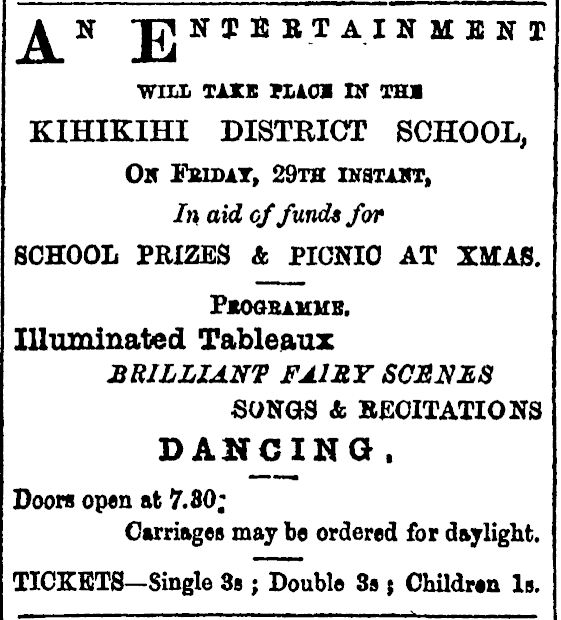 AN ENTERTAINMENT

WILL TAKE PLACE IN THE

KIHIKIHI DISTRICT SCHOOL,

ON FRIDAY, 29TH INSTANT,

In aid of funds for

SCHOOL PRIZES & PICNIC AT XMAS.

PROGRAMME.

Illuminated Tableaux

BRILLIANT FAIRY SCENES

SONGS & RECITATIONS

DANCING.

Doors open at 7.30;

Carriages may be ordered for daylight.

TICKETS—Single 3s ; Double 3s ; Children 1s.